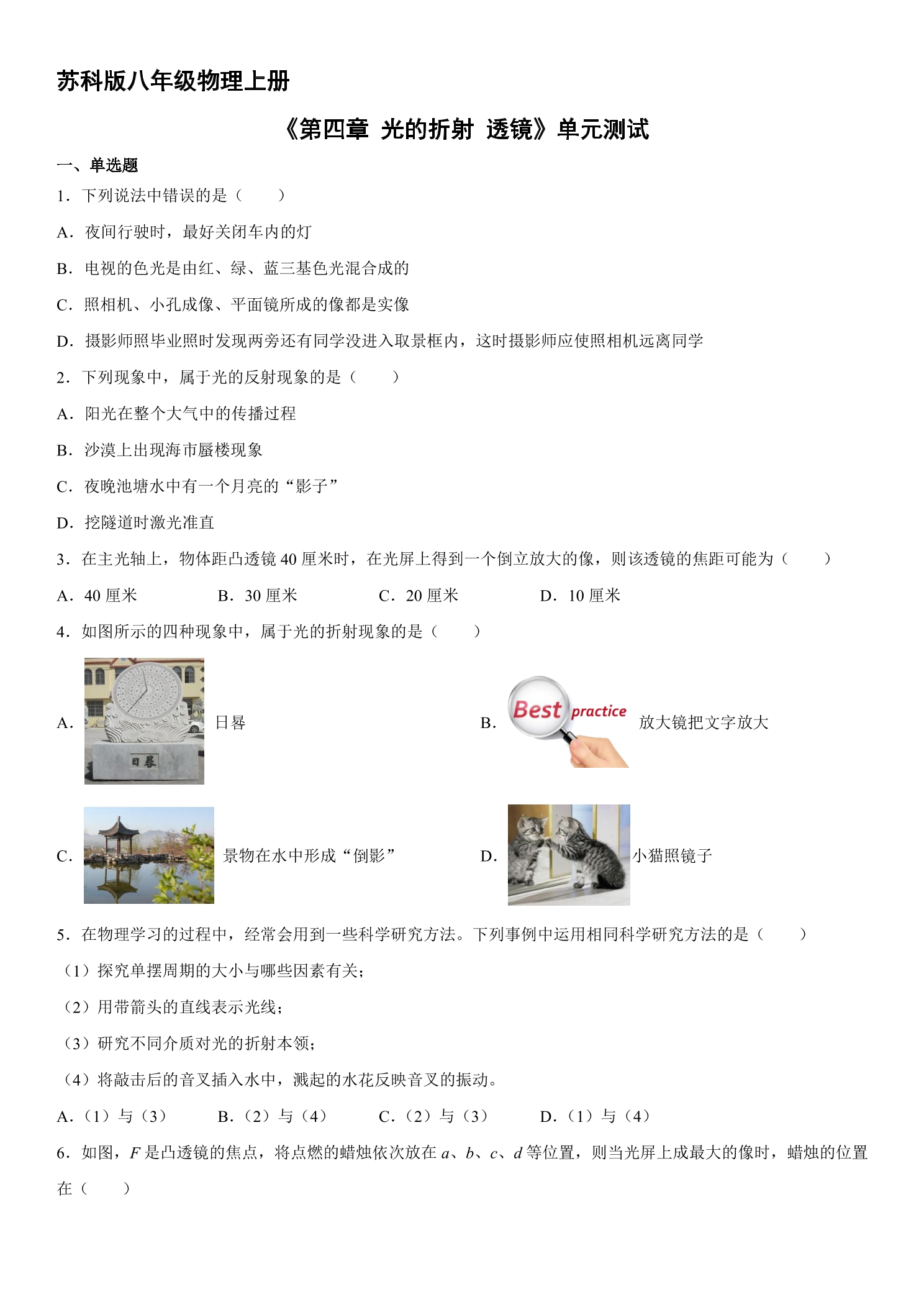 苏科版八年级物理上册

《第四章 光的折射 透镜》单元测试

一、单选题

1．下列说法中错误的是（　　）

A．夜间行驶时，最好关闭车内的灯

B．电视的色光是由红、绿、蓝三基色光混合成的

C．照相机、小孔成像、平面镜所成的像都是实像

D．摄影师照毕业照时发现两旁还有同学没进入取景框内，这时摄影师应使照相机远离同学

2．下列现象中，属于光的反射现象的是（　　）

A．阳光在整个大气中的传播过程

B．沙漠上出现海市蜃楼现象

C．夜晚池塘水中有一个月亮的“影子”

D．挖隧道时激光准直

3．在主光轴上，物体距凸透镜40厘米时，在光屏上得到一个倒立放大的像，则该透镜的焦距可能为（　　）

A．40厘米　B．30厘米　C．20厘米　D．10厘米

4．如图所示的四种现象中，属于光的折射现象的是（　　）

A．日晷

日晷

B．Best practice 放大镜把文字放大

C．景物在水中形成“倒影”

D．小猫照镜子

5．在物理学习的过程中，经常会用到一些科学研究方法。下列事例中运用相同科学研究方法的是（　　）

（1）探究单摆周期的大小与哪些因素有关；

（2）用带箭头的直线表示光线；

（3）研究不同介质对光的折射本领；

（4）将敲击后的音叉插入水中，溅起的水花反映音叉的振动。

A．（1）与（3）　B．（2）与（4）　C．（2）与（3）　D．（1）与（4）

6．如图，F是凸透镜的焦点，将点燃的蜡烛依次放在a、b、c、d等位置，则当光屏上成最大的像时，蜡烛的位置在（　　）